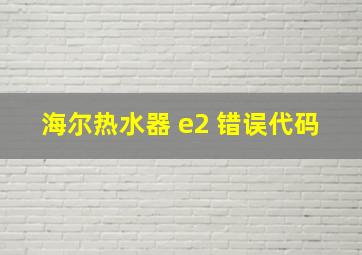 海尔热水器 e2 错误代码